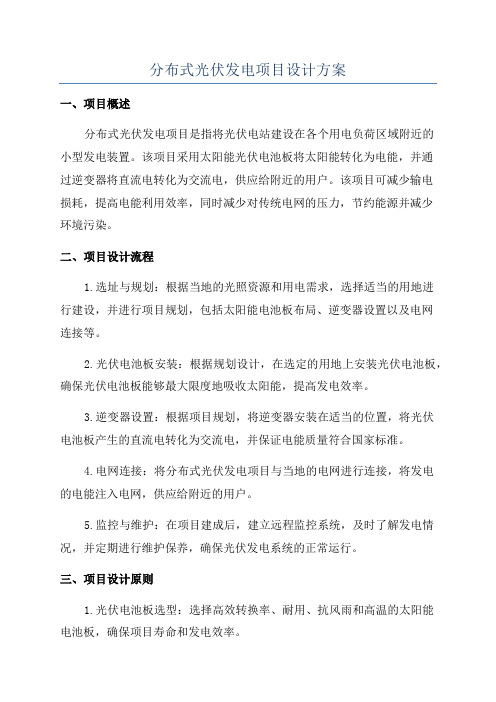 分布式光伏发电项目设计方案

一、项目概述

分布式光伏发电项目是指将光伏电站建设在各个用电负荷区域附近的小型发电装置。该项目采用太阳能光伏电池板将太阳能转化为电能，并通过逆变器将直流电转化为交流电，供应给附近的用户。该项目可减少输电损耗，提高电能利用效率，同时减少对传统电网的压力，节约能源并减少环境污染。

二、项目设计流程

1.选址与规划：根据当地的光照资源和用电需求，选择适当的用地进行建设，并进行项目规划，包括太阳能电池板布局、逆变器设置以及电网连接等。

2.光伏电池板安装：根据规划设计，在选定的用地上安装光伏电池板，确保光伏电池板能够最大限度地吸收太阳能，提高发电效率。

3.逆变器设置：根据项目规划，将逆变器安装在适当的位置，将光伏电池板产生的直流电转化为交流电，并保证电能质量符合国家标准。

4.电网连接：将分布式光伏发电项目与当地的电网进行连接，将发电的电能注入电网，供应给附近的用户。

5.监控与维护：在项目建成后，建立远程监控系统，及时了解发电情况，并定期进行维护保养，确保光伏发电系统的正常运行。

三、项目设计原则

1.光伏电池板选型：选择高效转换率、耐用、抗风雨和高温的太阳能电池板，确保项目寿命和发电效率。